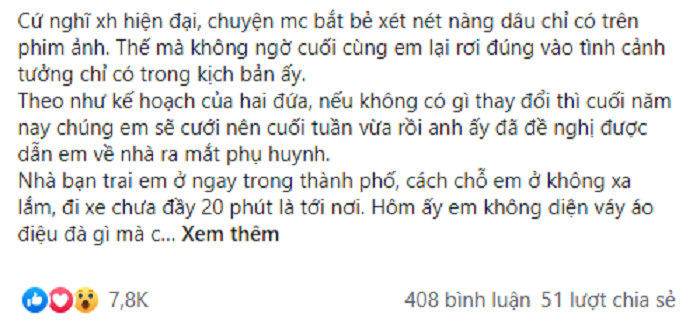 Cứ nghĩ xh hiện đại, chuyện mc bắt bẻ xét nét nàng dâu chỉ có trên phim ảnh. Thế mà không ngờ cuối cùng em lại rơi đúng vào tình cảnh tưởng chỉ có trong kịch bản ấy.
Theo như kế hoạch của hai đứa, nếu không có gì thay đổi thì cuối năm nay chúng em sẽ cưới nên cuối tuần vừa rồi anh ấy đã đề nghị được dẫn em về nhà ra mắt phụ huynh.
Nhà bạn trai em ở ngay trong thành phố, cách chỗ em ở không xa lắm, đi xe chưa đầy 20 phút là tới nơi. Hôm ấy em không diện váy áo điệu đà gì mà c... Xem thêm

7,8K

408 bình luận 51 lượt chia sẻ